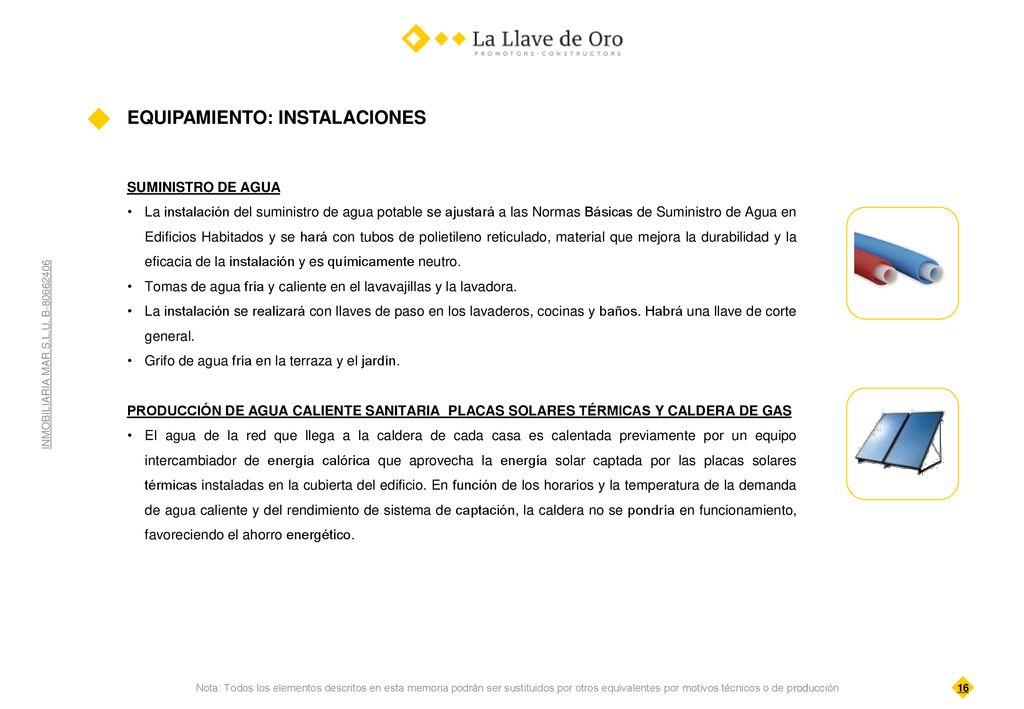 La Llave de Oro
PROMOTORS · CONSTRUCTORS

EQUIPAMIENTO: INSTALACIONES

INMOBILIARIA MAR S.L.U. B-80662406

SUMINISTRO DE AGUA
• La instalación del suministro de agua potable se ajustará a las Normas Básicas de Suministro de Agua en Edificios Habitados y se hará con tubos de polietileno reticulado, material que mejora la durabilidad y la eficacia de la instalación y es químicamente neutro.
• Tomas de agua fría y caliente en el lavavajillas y la lavadora.
• La instalación se realizará con llaves de paso en los lavaderos, cocinas y baños. Habrá una llave de corte general.
• Grifo de agua fría en la terraza y el jardín.

PRODUCCIÓN DE AGUA CALIENTE SANITARIA PLACAS SOLARES TÉRMICAS Y CALDERA DE GAS
• El agua de la red que llega a la caldera de cada casa es calentada previamente por un equipo intercambiador de energía calórica que aprovecha la energía solar captada por las placas solares térmicas instaladas en la cubierta del edificio. En función de los horarios y la temperatura de la demanda de agua caliente y del rendimiento de sistema de captación, la caldera no se pondría en funcionamiento, favoreciendo el ahorro energético.

Nota: Todos los elementos descritos en esta memoria podrán ser sustituidos por otros equivalentes por motivos técnicos o de producción

16